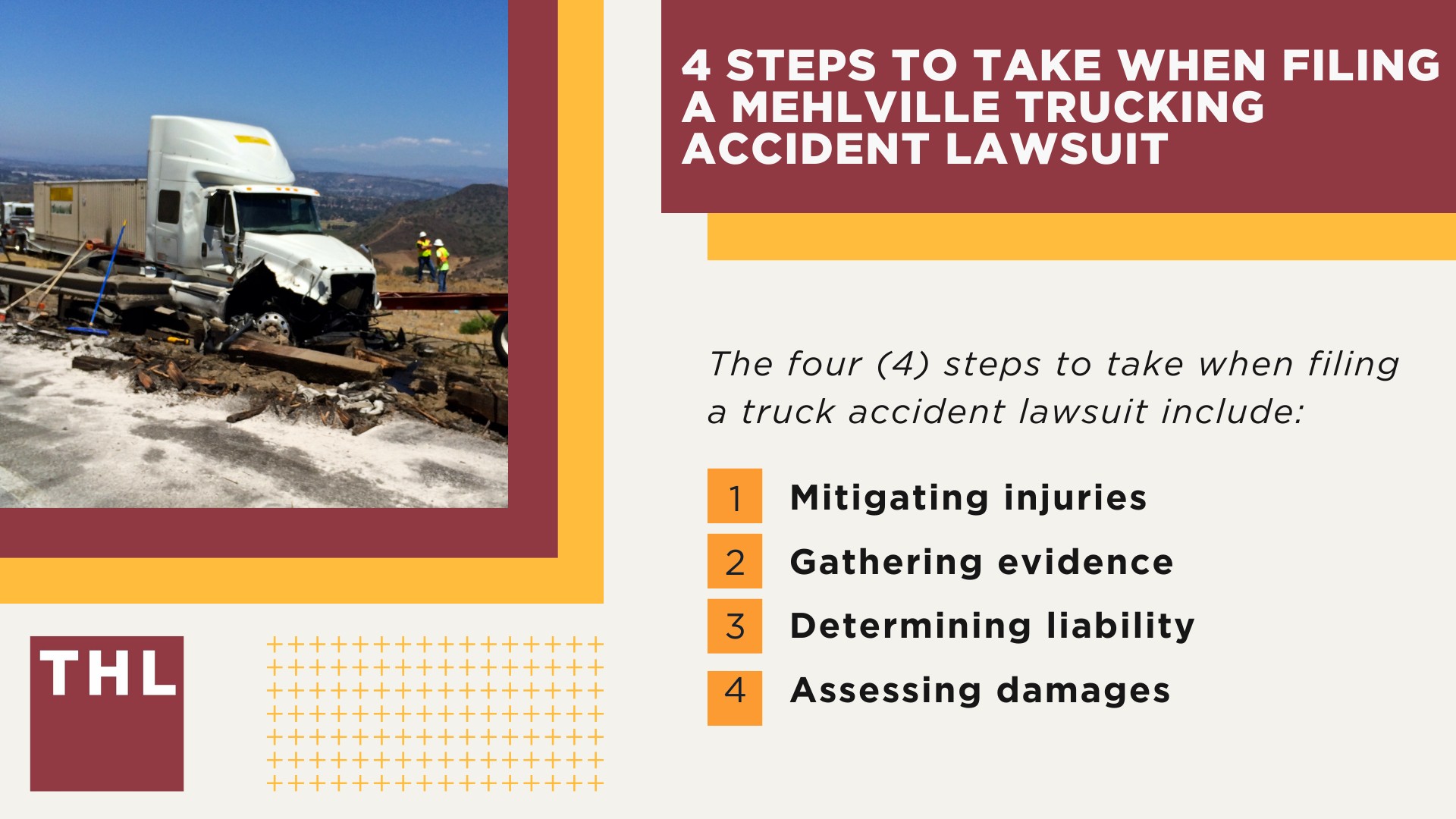 4 STEPS TO TAKE WHEN FILING A MEHLVILLE TRUCKING ACCIDENT LAWSUIT

The four (4) steps to take when filing a truck accident lawsuit include:

1 Mitigating injuries
2 Gathering evidence
3 Determining liability
4 Assessing damages

THL